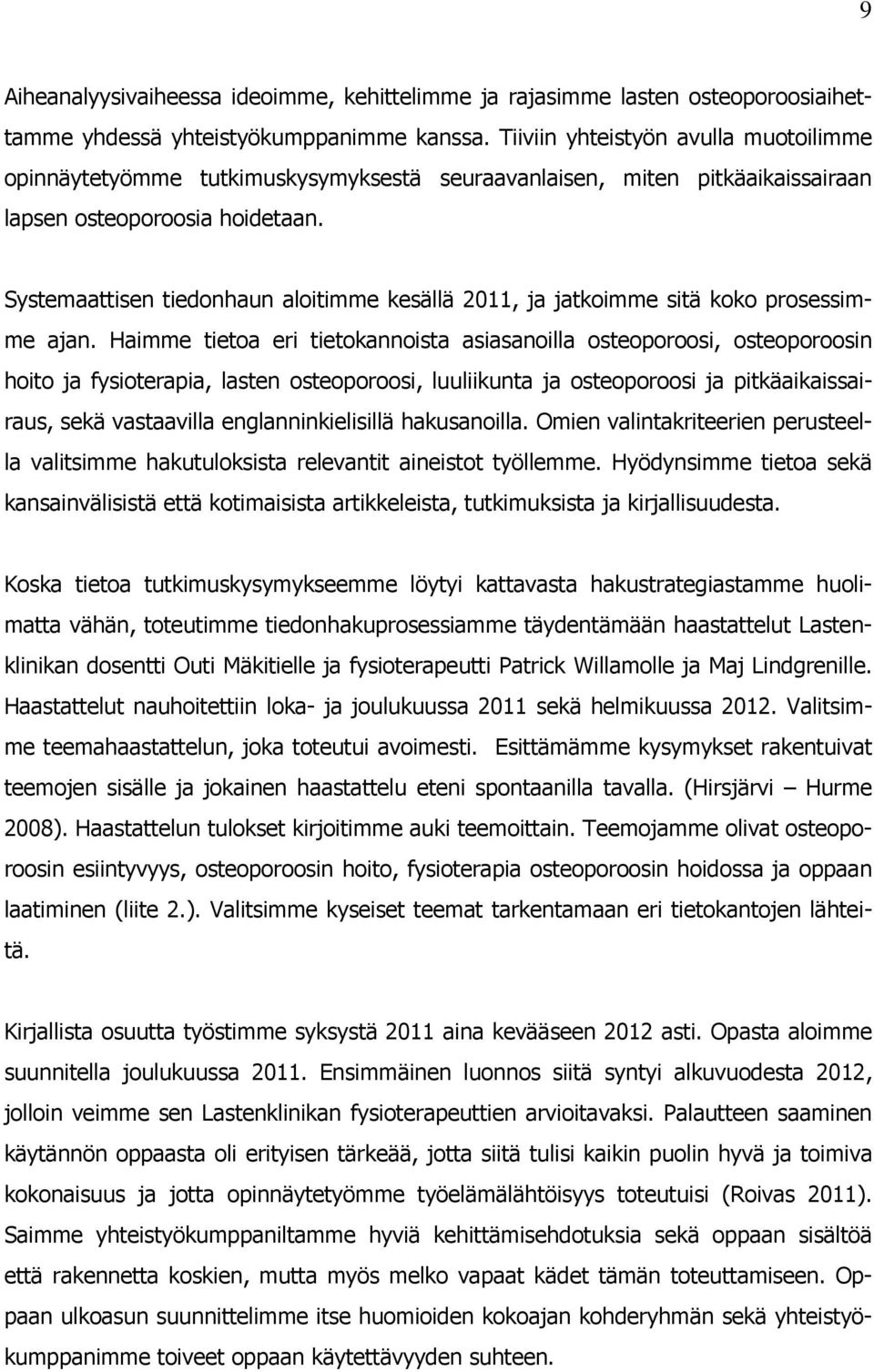 9

Aiheanalyysivaiheessa ideoimme, kehittelimme ja rajasimme lasten osteoporoosiaihettamme yhdessä yhteistyökumppanimme kanssa. Tiiviin yhteistyön avulla muotoilimme opinnäytetyömme tutkimuskysymyksestä seuraavanlaisen, miten pitkäaikaissairaan lapsen osteoporoosia hoidetaan.

Systemaattisen tiedonhaun aloitimme kesällä 2011, ja jatkoimme sitä koko prosessimme ajan. Haimme tietoa eri tietokannoista asiasanoilla osteoporoosi, osteoporoosin hoito ja fysioterapia, lasten osteoporoosi, luuliikunta ja osteoporoosi ja pitkäaikaissairaus, sekä vastaavilla englanninkielisillä hakusanoilla. Omien valintakriteerien perusteella valitsimme hakutuloksista relevantit aineistot työllemme. Hyödynsimme tietoa sekä kansainvälisistä että kotimaisista artikkeleista, tutkimuksista ja kirjallisuudesta.

Koska tietoa tutkimuskysymykseemme löytyi kattavasta hakustrategiastamme huolimatta vähän, toteutimme tiedonhakuprosessiamme täydentämään haastattelut Lastenklinikan dosentti Outi Mäkitielle ja fysioterapeutti Patrick Willamolle ja Maj Lindgrenille. Haastattelut nauhoitettiin loka- ja joulukuussa 2011 sekä helmikuussa 2012. Valitsimme teemahaastattelun, joka toteutui avoimesti. Esittämämme kysymykset rakentuivat teemojen sisälle ja jokainen haastattelu eteni spontaanilla tavalla. (Hirsjärvi – Hurme 2008). Haastattelun tulokset kirjoitimme auki teemoittain. Teemojamme olivat osteoporoosin esiintyvyys, osteoporoosin hoito, fysioterapia osteoporoosin hoidossa ja oppaan laatiminen (liite 2.). Valitsimme kyseiset teemat tarkentamaan eri tietokantojen lähteitä.

Kirjallista osuutta työstimme syksystä 2011 aina kevääseen 2012 asti. Opasta aloimme suunnitella joulukuussa 2011. Ensimmäinen luonnos siitä syntyi alkuvuodesta 2012, jolloin veimme sen Lastenklinikan fysioterapeuttien arvioitavaksi. Palautteen saaminen käytännön oppaasta oli erityisen tärkeää, jotta siitä tulisi kaikin puolin hyvä ja toimiva kokonaisuus ja jotta opinnäytetyömme työelämälähtöisyys toteutuisi (Roivas 2011). Saimme yhteistyökumppaniltamme hyviä kehittämisehdotuksia sekä oppaan sisältöä että rakennetta koskien, mutta myös melko vapaat kädet tämän toteuttamiseen. Oppaan ulkoasun suunnittelimme itse huomioiden kokoajan kohderyhmän sekä yhteistyökumppanimme toiveet oppaan käytettävyyden suhteen.